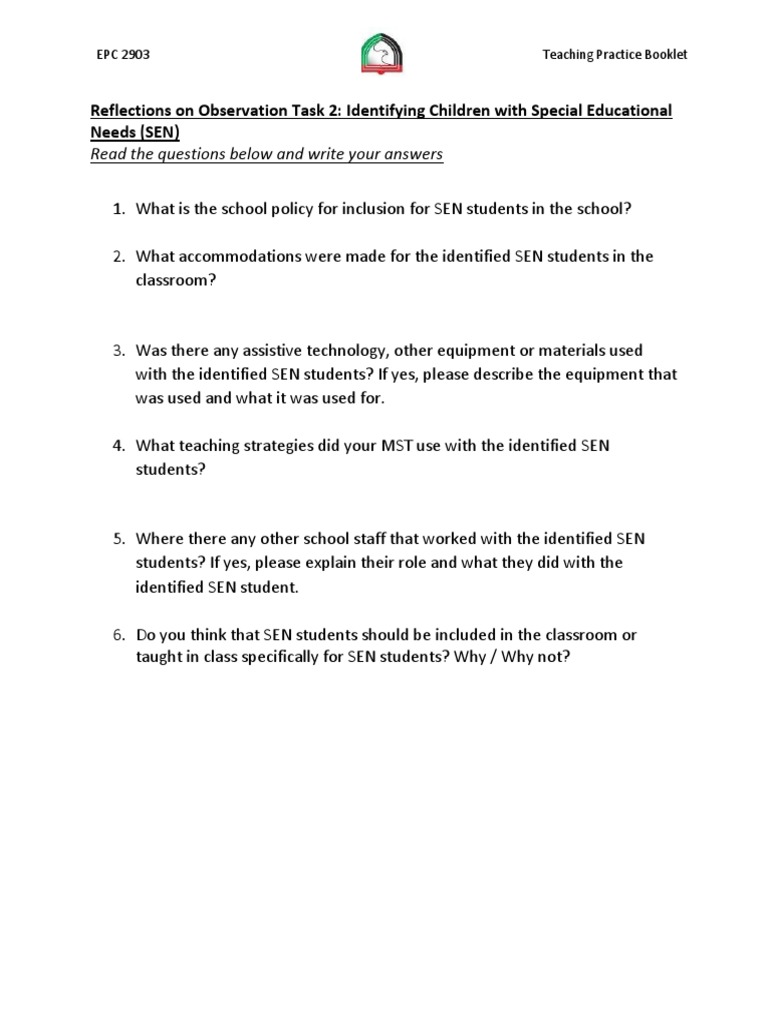 EPC 2903

Teaching Practice Booklet

Reflections on Observation Task 2: Identifying Children with Special Educational Needs (SEN)
Read the questions below and write your answers

1. What is the school policy for inclusion for SEN students in the school?

2. What accommodations were made for the identified SEN students in the classroom?

3. Was there any assistive technology, other equipment or materials used with the identified SEN students? If yes, please describe the equipment that was used and what it was used for.

4. What teaching strategies did your MST use with the identified SEN students?

5. Where there any other school staff that worked with the identified SEN students? If yes, please explain their role and what they did with the identified SEN student.

6. Do you think that SEN students should be included in the classroom or taught in class specifically for SEN students? Why / Why not?